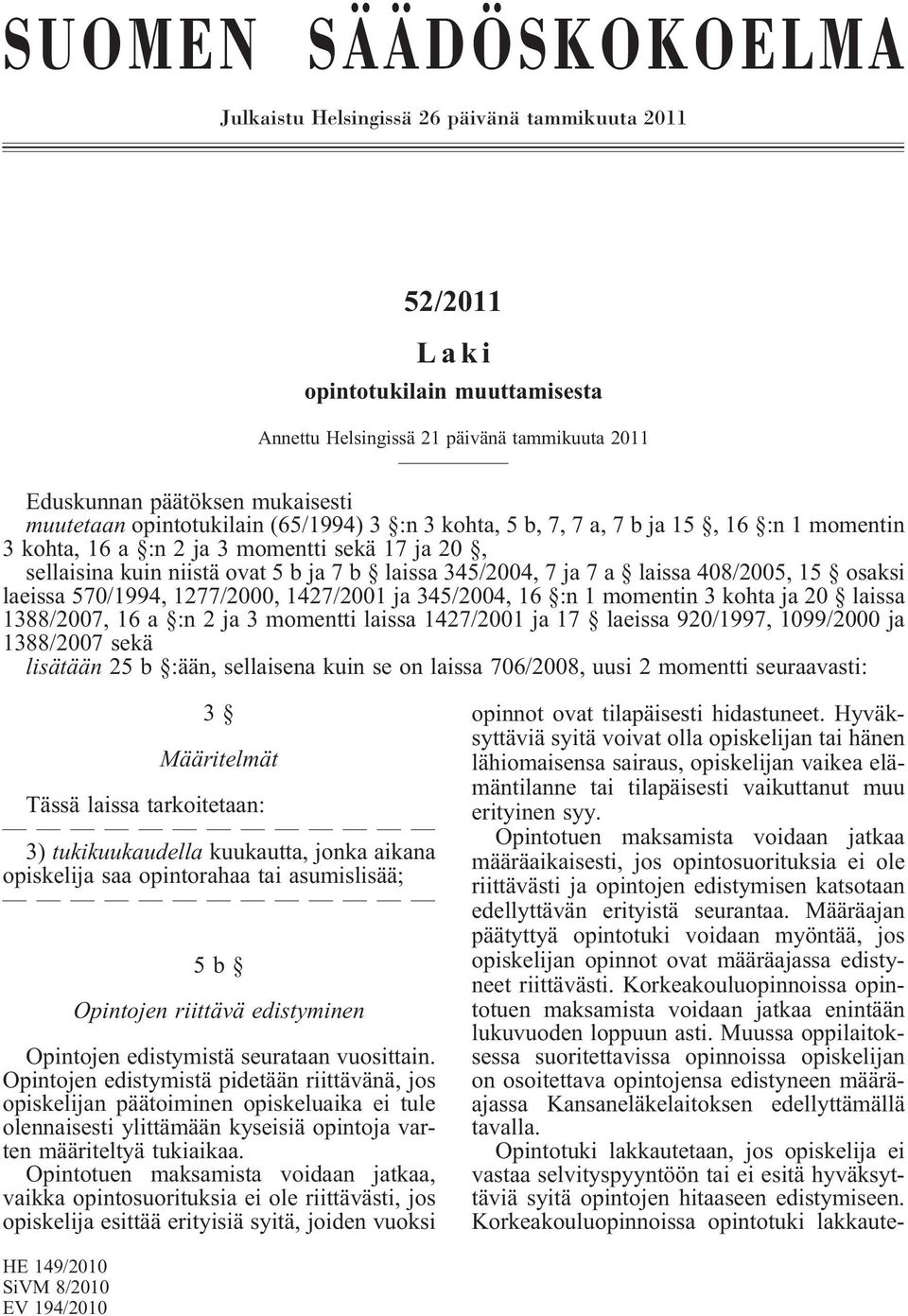 SUOMEN SÄÄDÖSKOKOELMA

Julkaistu Helsingissä 26 päivänä tammikuuta 2011

52/2011

Laki

opintotukilain muuttamisesta

Annettu Helsingissä 21 päivänä tammikuuta 2011

Eduskunnan päätöksen mukaisesti
muutetaan opintotukilain (65/1994) 3 §:n 3 kohta, 5 b, 7, 7 a, 7 b ja 15 §, 16 §:n 1 momentin 3 kohta, 16 a §:n 2 ja 3 momentti sekä 17 ja 20 §,
sellaisina kuin niistä ovat 5 b ja 7 b § laissa 345/2004, 7 ja 7 a § laissa 408/2005, 15 § osaksi laeissa 570/1994, 1277/2000, 1427/2001 ja 345/2004, 16 §:n 1 momentin 3 kohta ja 20 § laissa 1388/2007, 16 a §:n 2 ja 3 momentti laissa 1427/2001 ja 17 § laeissa 920/1997, 1099/2000 ja 1388/2007 sekä
lisätään 25 b §:ään, sellaisena kuin se on laissa 706/2008, uusi 2 momentti seuraavasti:

3 §

Määritelmät

Tässä laissa tarkoitetaan:

— — — — — — — — — — — — —

3) tukikuukaudella kuukautta, jonka aikana opiskelija saa opintorahaa tai asumislisää;

— — — — — — — — — — — — —

5 b §

Opintojen riittävä edistyminen

Opintojen edistymistä seurataan vuosittain. Opintojen edistymistä pidetään riittävänä, jos opiskelijan päätoiminen opiskeluaika ei tule olennaisesti ylittämään kyseisiä opintoja varten määriteltyä tukiaikaa.

Opintotuen maksamista voidaan jatkaa, vaikka opintosuorituksia ei ole riittävästi, jos opiskelija esittää erityisiä syitä, joiden vuoksi opinnot ovat tilapäisesti hidastuneet. Hyväksyttäviä syitä voivat olla opiskelijan tai hänen lähiomaisensa sairaus, opiskelijan vaikea elämäntilanne tai tilapäisesti vaikuttanut muu erityinen syy.

Opintotuen maksamista voidaan jatkaa määräaikaisesti, jos opintosuorituksia ei ole riittävästi ja opintojen edistymisen katsotaan edellyttävän erityistä seurantaa. Määräajan päätyttyä opintotuki voidaan myöntää, jos opiskelijan opinnot ovat määräajassa edistyneet riittävästi. Korkeakouluopinnoissa opintotuen maksamista voidaan jatkaa enintään lukuvuoden loppuun asti. Muussa oppilaitoksessa suoritettavissa opinnoissa opiskelijan on osoitettava opintojensa edistyneen määräajassa Kansaneläkelaitoksen edellyttämällä tavalla.

Opintotuki lakkautetaan, jos opiskelija ei vastaa selvityspyyntöön tai ei esitä hyväksyttäviä syitä opintojen hitaaseen edistymiseen. Korkeakouluopinnoissa opintotuki lakkaute-

HE 149/2010
SiVM 8/2010
EV 194/2010